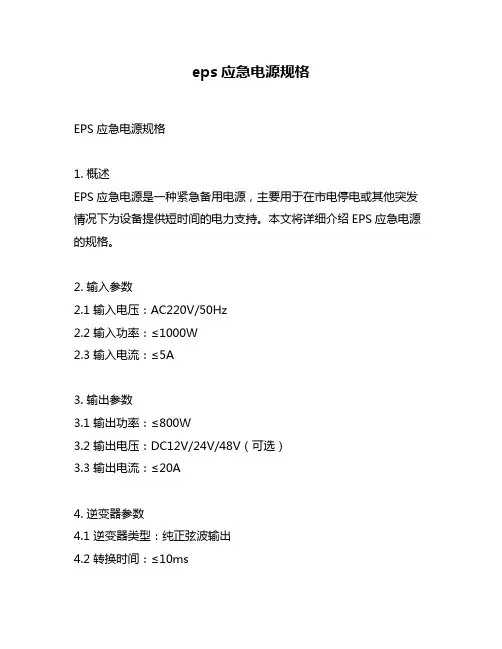 eps 应急电源规格

EPS 应急电源规格

1. 概述
EPS 应急电源是一种紧急备用电源，主要用于在市电停电或其他突发情况下为设备提供短时间的电力支持。本文将详细介绍 EPS 应急电源的规格。

2. 输入参数
2.1 输入电压：AC220V/50Hz
2.2 输入功率：≤1000W
2.3 输入电流：≤5A

3. 输出参数
3.1 输出功率：≤800W
3.2 输出电压：DC12V/24V/48V（可选）
3.3 输出电流：≤20A

4. 逆变器参数
4.1 逆变器类型：纯正弦波输出
4.2 转换时间：≤10ms